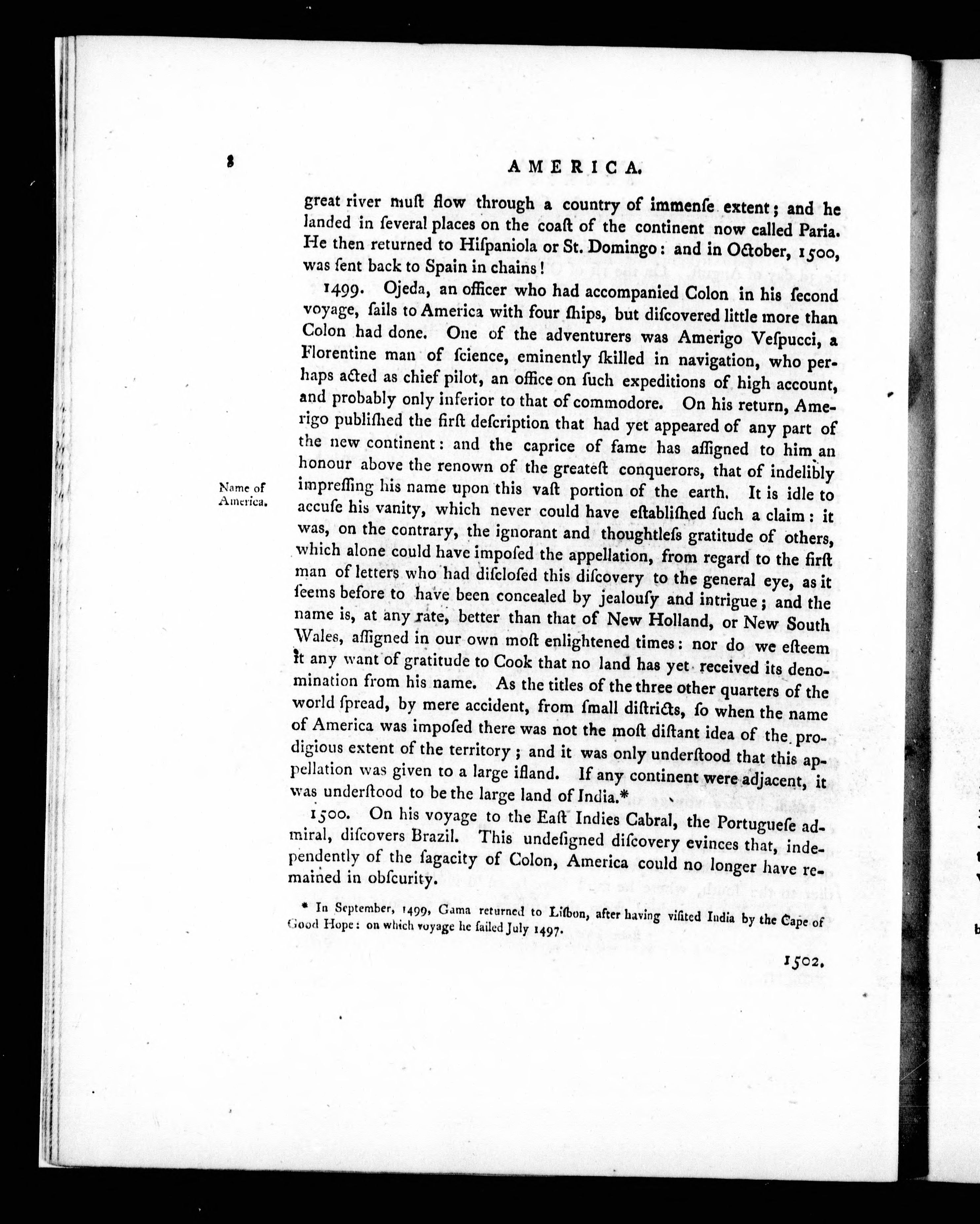 8 AMERICA.

great river muſt flow through a country of immenſe extent; and he landed in ſeveral places on the coaſt of the continent now called Paria. He then returned to Hiſpaniola or St. Domingo: and in October, 1500, was ſent back to Spain in chains!

1499. Ojeda, an officer who had accompanied Colon in his ſecond voyage, ſails to America with four ſhips, but diſcovered little more than Colon had done. One of the adventurers was Amerigo Veſpucci, a Florentine man of ſcience, eminently ſkilled in navigation, who perhaps acted as chief pilot, an office on ſuch expeditions of high account, and probably only inferior to that of commodore. On his return, Amerigo publiſhed the firſt deſcription that had yet appeared of any part of the new continent: and the caprice of fame has aſſigned to him an honour above the renown of the greateſt conquerors, that of indelibly impreſſing his name upon this vaſt portion of the earth. It is idle to accuſe his vanity, which never could have eſtabliſhed ſuch a claim: it was, on the contrary, the ignorant and thoughtleſs gratitude of others, which alone could have impoſed the appellation, from regard to the firſt man of letters who had diſcloſed this diſcovery to the general eye, as it ſeems before to have been concealed by jealouſy and intrigue; and the name is, at any rate, better than that of New Holland, or New South Wales, aſſigned in our own moſt enlightened times: nor do we eſteem it any want of gratitude to Cook that no land has yet received its denomination from his name. As the titles of the three other quarters of the world ſpread, by mere accident, from ſmall diſtricts, ſo when the name of America was impoſed there was not the moſt diſtant idea of the prodigious extent of the territory; and it was only underſtood that this appellation was given to a large iſland. If any continent were adjacent, it was underſtood to be the large land of India.*

Name of America.

1500. On his voyage to the Eaſt Indies Cabral, the Portugueſe admiral, diſcovers Brazil. This undeſigned diſcovery evinces that, independently of the ſagacity of Colon, America could no longer have remained in obſcurity.

* In September, 1499, Gama returned to Liſbon, after having viſited India by the Cape of Good Hope: on which voyage he ſailed July 1497.

1502.